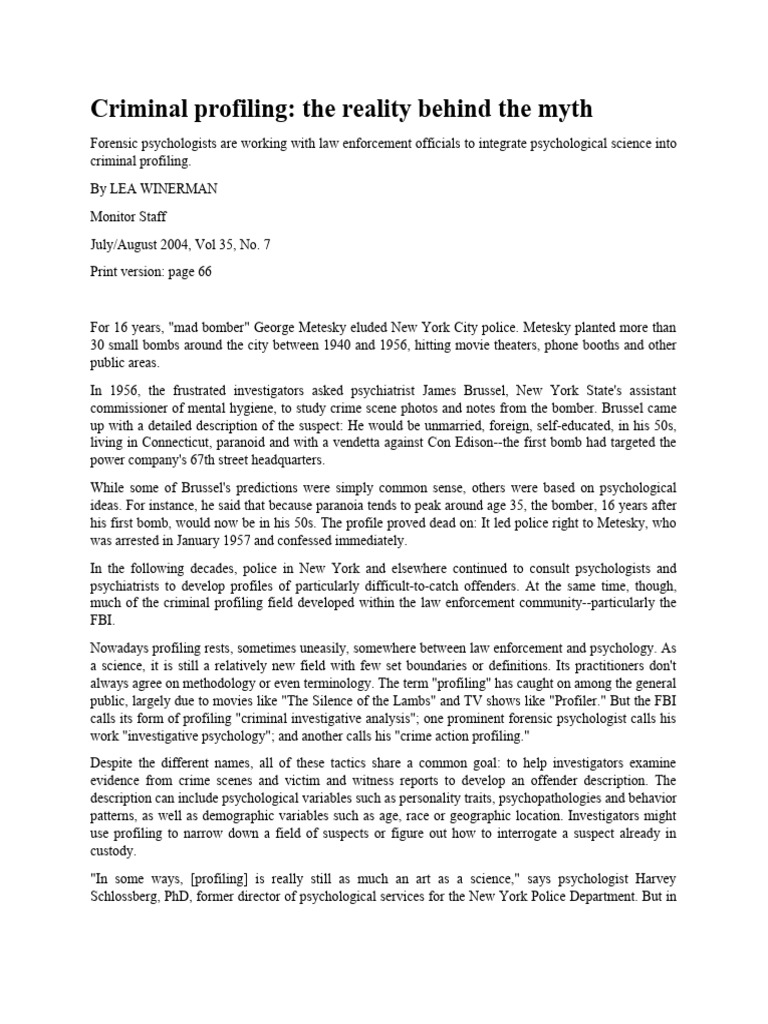 Criminal profiling: the reality behind the myth

Forensic psychologists are working with law enforcement officials to integrate psychological science into criminal profiling.

By LEA WINERMAN

Monitor Staff

July/August 2004, Vol 35, No. 7

Print version: page 66

For 16 years, "mad bomber" George Metesky eluded New York City police. Metesky planted more than 30 small bombs around the city between 1940 and 1956, hitting movie theaters, phone booths and other public areas.

In 1956, the frustrated investigators asked psychiatrist James Brussel, New York State's assistant commissioner of mental hygiene, to study crime scene photos and notes from the bomber. Brussel came up with a detailed description of the suspect: He would be unmarried, foreign, self-educated, in his 50s, living in Connecticut, paranoid and with a vendetta against Con Edison--the first bomb had targeted the power company's 67th street headquarters.

While some of Brussel's predictions were simply common sense, others were based on psychological ideas. For instance, he said that because paranoia tends to peak around age 35, the bomber, 16 years after his first bomb, would now be in his 50s. The profile proved dead on: It led police right to Metesky, who was arrested in January 1957 and confessed immediately.

In the following decades, police in New York and elsewhere continued to consult psychologists and psychiatrists to develop profiles of particularly difficult-to-catch offenders. At the same time, though, much of the criminal profiling field developed within the law enforcement community--particularly the FBI.

Nowadays profiling rests, sometimes uneasily, somewhere between law enforcement and psychology. As a science, it is still a relatively new field with few set boundaries or definitions. Its practitioners don't always agree on methodology or even terminology. The term "profiling" has caught on among the general public, largely due to movies like "The Silence of the Lambs" and TV shows like "Profiler." But the FBI calls its form of profiling "criminal investigative analysis"; one prominent forensic psychologist calls his work "investigative psychology"; and another calls his "crime action profiling."

Despite the different names, all of these tactics share a common goal: to help investigators examine evidence from crime scenes and victim and witness reports to develop an offender description. The description can include psychological variables such as personality traits, psychopathologies and behavior patterns, as well as demographic variables such as age, race or geographic location. Investigators might use profiling to narrow down a field of suspects or figure out how to interrogate a suspect already in custody.

"In some ways, [profiling] is really still as much an art as a science," says psychologist Harvey Schlossberg, PhD, former director of psychological services for the New York Police Department. But in